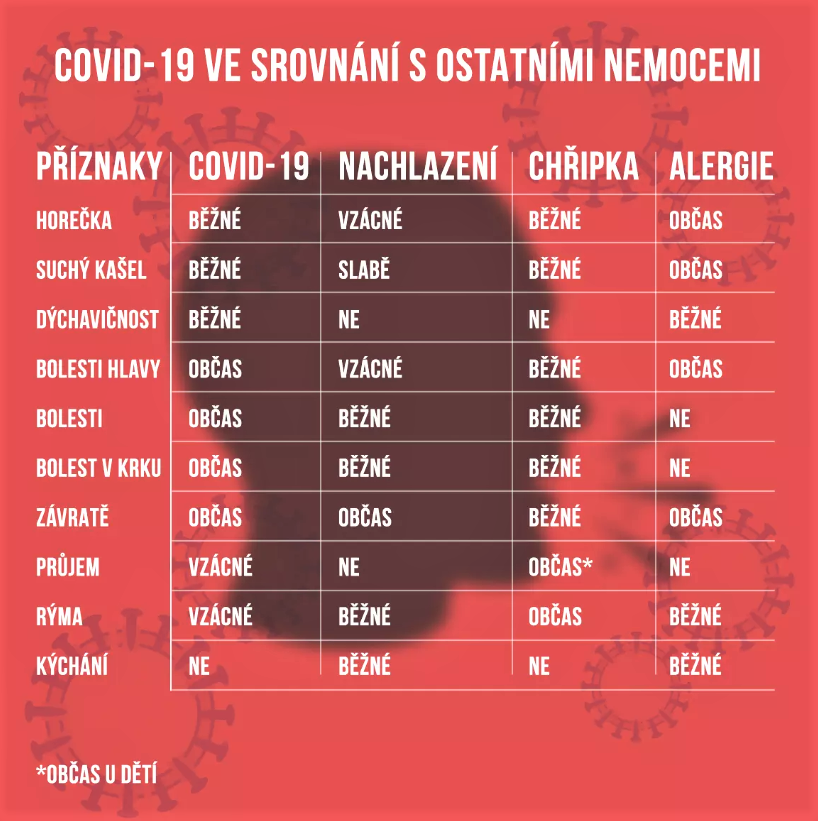 COVID-19 VE SROVNÁNÍ S OSTATNÍMI NEMOCEMI

| PŘÍZNAKY | COVID-19 | NACHLAZENÍ | CHŘIPKA | ALERGIE |
|---|---|---|---|---|
| HOREČKA | BĚŽNÉ | VZÁCNÉ | BĚŽNÉ | OBČAS |
| SUCHÝ KAŠEL | BĚŽNÉ | SLABĚ | BĚŽNÉ | OBČAS |
| DÝCHAVIČNOST | BĚŽNÉ | NE | NE | BĚŽNÉ |
| BOLESTI HLAVY | OBČAS | VZÁCNÉ | BĚŽNÉ | OBČAS |
| BOLESTI | OBČAS | BĚŽNÉ | BĚŽNÉ | NE |
| BOLEST V KRKU | OBČAS | BĚŽNÉ | BĚŽNÉ | NE |
| ZÁVRATĚ | OBČAS | OBČAS | BĚŽNÉ | OBČAS |
| PRŮJEM | VZÁCNÉ | NE | OBČAS* | NE |
| RÝMA | VZÁCNÉ | BĚŽNÉ | OBČAS | BĚŽNÉ |
| KÝCHÁNÍ | NE | BĚŽNÉ | NE | BĚŽNÉ |

*OBČAS U DĚTÍ